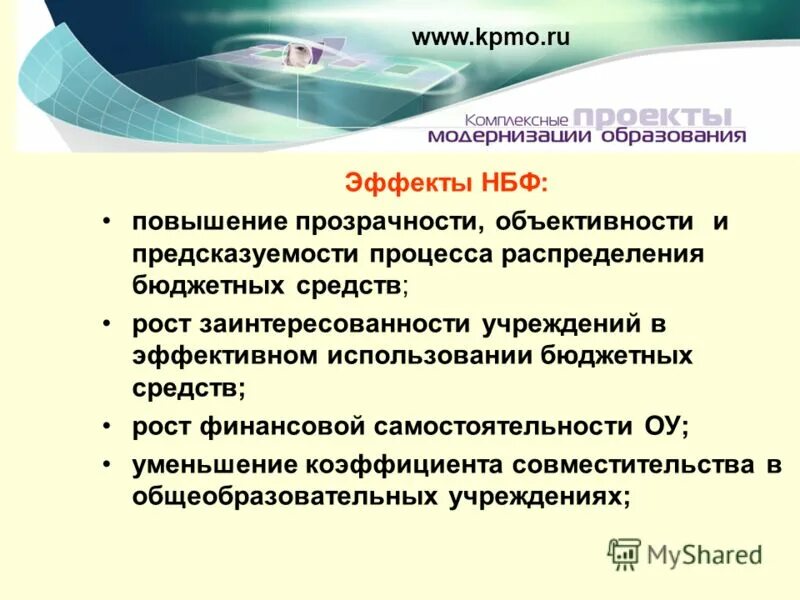 www.kpmo.ru

Комплексные проекты модернизации образования

Эффекты НБФ:

• повышение прозрачности, объективности и предсказуемости процесса распределения бюджетных средств;

• рост заинтересованности учреждений в эффективном использовании бюджетных средств;

• рост финансовой самостоятельности ОУ;

• уменьшение коэффициента совместительства в общеобразовательных учреждениях;

MyShared